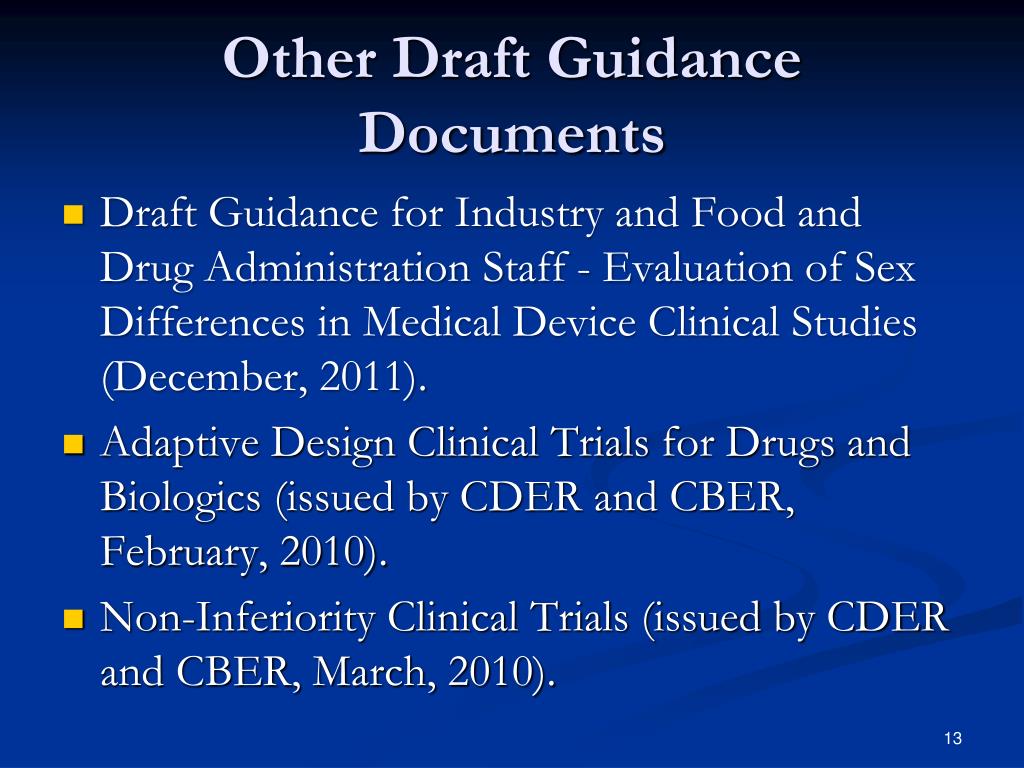 Other Draft Guidance Documents

- Draft Guidance for Industry and Food and Drug Administration Staff - Evaluation of Sex Differences in Medical Device Clinical Studies (December, 2011).
- Adaptive Design Clinical Trials for Drugs and Biologics (issued by CDER and CBER, February, 2010).
- Non-Inferiority Clinical Trials (issued by CDER and CBER, March, 2010).

13